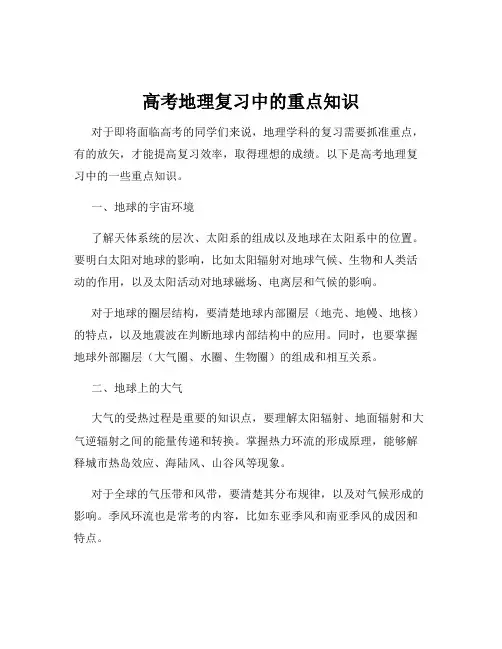 高考地理复习中的重点知识

对于即将面临高考的同学们来说，地理学科的复习需要抓准重点，有的放矢，才能提高复习效率，取得理想的成绩。以下是高考地理复习中的一些重点知识。

一、地球的宇宙环境

了解天体系统的层次、太阳系的组成以及地球在太阳系中的位置。要明白太阳对地球的影响，比如太阳辐射对地球气候、生物和人类活动的作用，以及太阳活动对地球磁场、电离层和气候的影响。

对于地球的圈层结构，要清楚地球内部圈层（地壳、地幔、地核）的特点，以及地震波在判断地球内部结构中的应用。同时，也要掌握地球外部圈层（大气圈、水圈、生物圈）的组成和相互关系。

二、地球上的大气

大气的受热过程是重要的知识点，要理解太阳辐射、地面辐射和大气逆辐射之间的能量传递和转换。掌握热力环流的形成原理，能够解释城市热岛效应、海陆风、山谷风等现象。

对于全球的气压带和风带，要清楚其分布规律，以及对气候形成的影响。季风环流也是常考的内容，比如东亚季风和南亚季风的成因和特点。